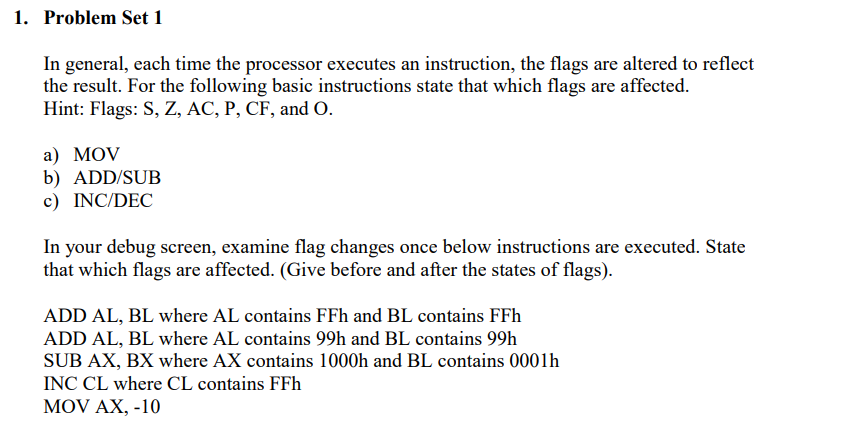 1. Problem Set 1

In general, each time the processor executes an instruction, the flags are altered to reflect the result. For the following basic instructions state that which flags are affected.
Hint: Flags: S, Z, AC, P, CF, and O.

a) MOV
b) ADD/SUB
c) INC/DEC

In your debug screen, examine flag changes once below instructions are executed. State that which flags are affected. (Give before and after the states of flags).

ADD AL, BL where AL contains FFh and BL contains FFh
ADD AL, BL where AL contains 99h and BL contains 99h
SUB AX, BX where AX contains 1000h and BL contains 0001h
INC CL where CL contains FFh
MOV AX, -10